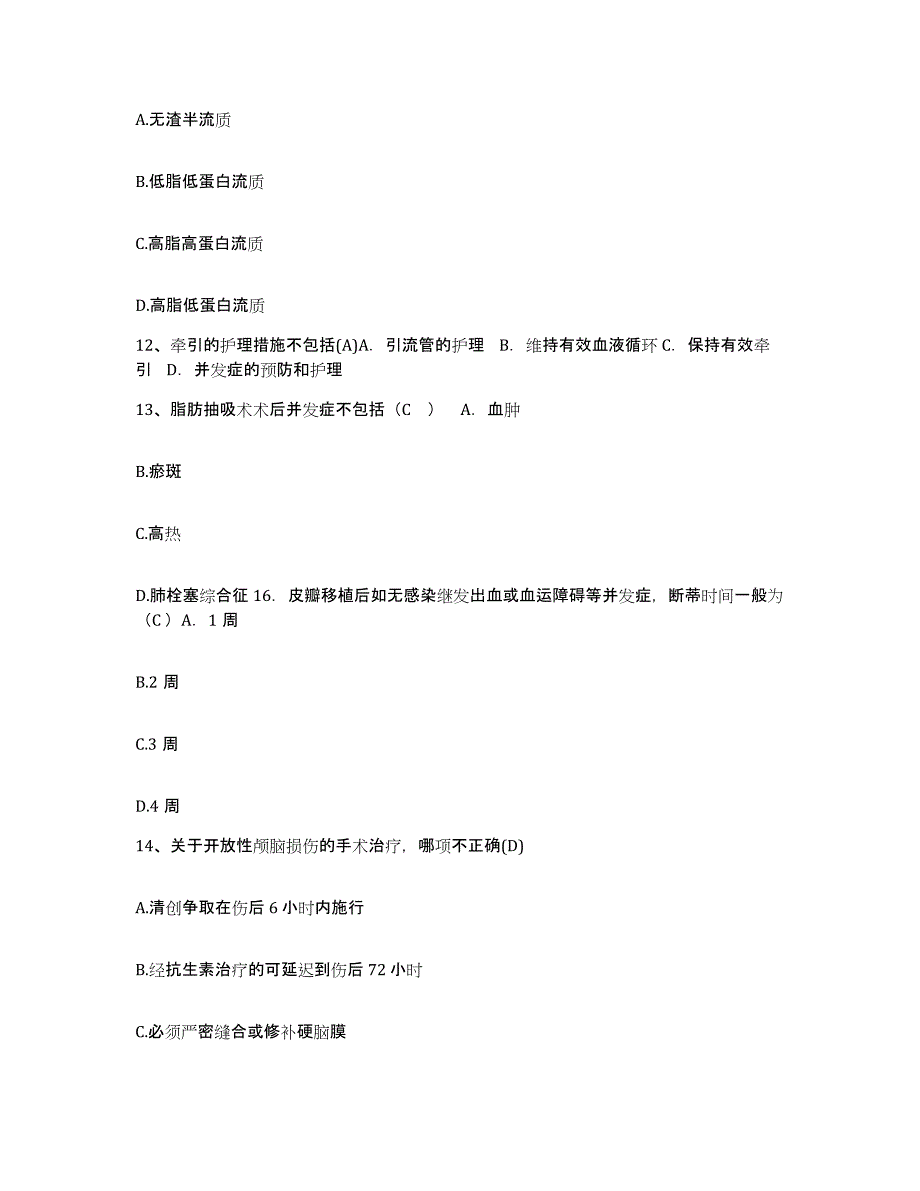 A.无渣半流质

B.低脂低蛋白流质

C.高脂高蛋白流质

D.高脂低蛋白流质

12、牵引的护理措施不包括(A)A. 引流管的护理 B. 维持有效血液循环 C. 保持有效牵引 D. 并发症的预防和护理

13、脂肪抽吸术术后并发症不包括（C ） A. 血肿

B.瘀斑

C.高热

D.肺栓塞综合征 16. 皮瓣移植后如无感染继发出血或血运障碍等并发症，断蒂时间一般为（C）A. 1 周

B.2 周

C.3 周

D.4 周

14、关于开放性颅脑损伤的手术治疗，哪项不正确(D)

A.清创争取在伤后 6 小时内施行

B.经抗生素治疗的可延迟到伤后 72 小时

C.必须严密缝合或修补硬脑膜